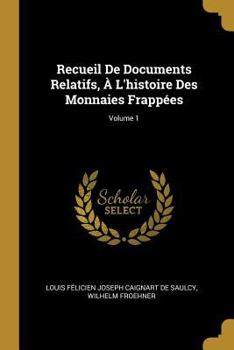 Recueil De Documents Relatifs, À L'histoire Des Monnaies Frappées

Volume 1

Scholar SELECT

LOUIS FÉLICIEN JOSEPH CAIGNART DE SAULCY, WILHELM FROEHNER